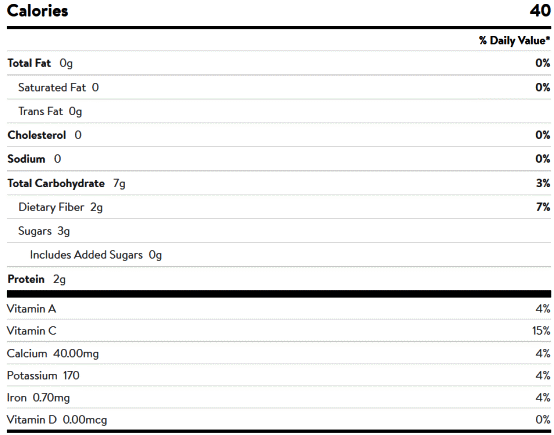 | Calories | 40 |
|---|---|
| | % Daily Value* |
| Total Fat 0g | 0% |
| Saturated Fat 0 | 0% |
| Trans Fat 0g | |
| Cholesterol 0 | 0% |
| Sodium 0 | 0% |
| Total Carbohydrate 7g | 3% |
| Dietary Fiber 2g | 7% |
| Sugars 3g | |
| Includes Added Sugars 0g | |
| Protein 2g | |
| Vitamin A | 4% |
| Vitamin C | 15% |
| Calcium 40.00mg | 4% |
| Potassium 170 | 4% |
| Iron 0.70mg | 4% |
| Vitamin D 0.00mcg | 0% |